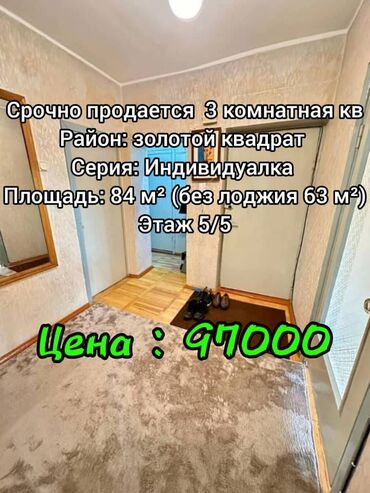 Срочно продается 3 комнатная кв
Район: золотой квадрат
Серия: Индивидуалка
Площадь: 84 м² (без лоджия 63 м²)
Этаж 5/5

Цена : 97000